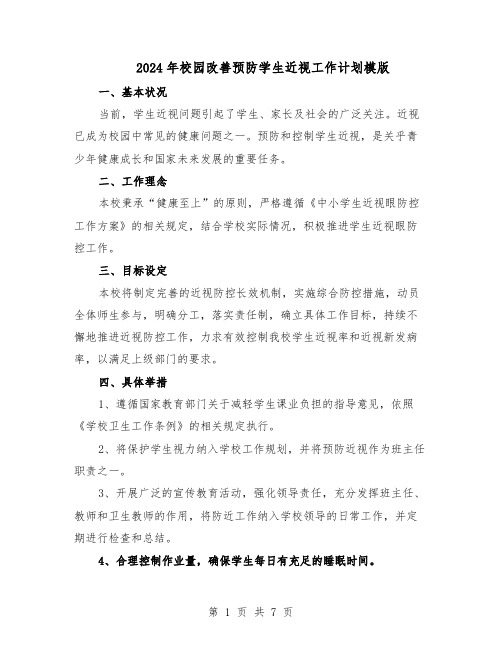 2024年校园改善预防学生近视工作计划模版

一、基本状况

当前，学生近视问题引起了学生、家长及社会的广泛关注。近视已成为校园中常见的健康问题之一。预防和控制学生近视，是关乎青少年健康成长和国家未来发展的重要任务。

二、工作理念

本校秉承“健康至上”的原则，严格遵循《中小学生近视眼防控工作方案》的相关规定，结合学校实际情况，积极推进学生近视眼防控工作。

三、目标设定

本校将制定完善的近视防控长效机制，实施综合防控措施，动员全体师生参与，明确分工，落实责任制，确立具体工作目标，持续不懈地推进近视防控工作，力求有效控制我校学生近视率和近视新发病率，以满足上级部门的要求。

四、具体举措

1、遵循国家教育部门关于减轻学生课业负担的指导意见，依照《学校卫生工作条例》的相关规定执行。

2、将保护学生视力纳入学校工作规划，并将预防近视作为班主任职责之一。

3、开展广泛的宣传教育活动，强化领导责任，充分发挥班主任、教师和卫生教师的作用，将防近工作纳入学校领导的日常工作，并定期进行检查和总结。

4、合理控制作业量，确保学生每日有充足的睡眠时间。

第 1 页 共 7 页